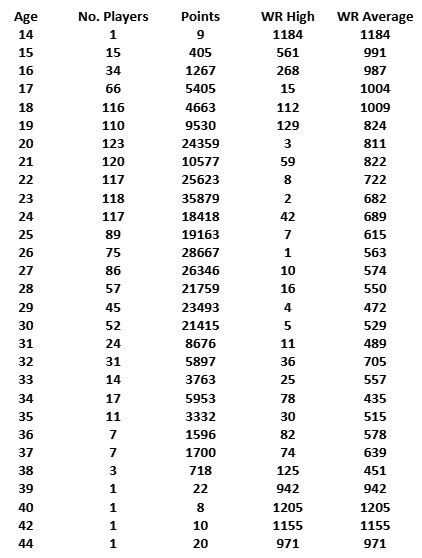 | Age | No. Players | Points | WR High | WR Average |
|---|---|---|---|---|
| 14 | 1 | 9 | 1184 | 1184 |
| 15 | 15 | 405 | 561 | 991 |
| 16 | 34 | 1267 | 268 | 987 |
| 17 | 66 | 5405 | 15 | 1004 |
| 18 | 116 | 4663 | 112 | 1009 |
| 19 | 110 | 9530 | 129 | 824 |
| 20 | 123 | 24359 | 3 | 811 |
| 21 | 120 | 10577 | 59 | 822 |
| 22 | 117 | 25623 | 8 | 722 |
| 23 | 118 | 35879 | 2 | 682 |
| 24 | 117 | 18418 | 42 | 689 |
| 25 | 89 | 19163 | 7 | 615 |
| 26 | 75 | 28667 | 1 | 563 |
| 27 | 86 | 26346 | 10 | 574 |
| 28 | 57 | 21759 | 16 | 550 |
| 29 | 45 | 23493 | 4 | 472 |
| 30 | 52 | 21415 | 5 | 529 |
| 31 | 24 | 8676 | 11 | 489 |
| 32 | 31 | 5897 | 36 | 705 |
| 33 | 14 | 3763 | 25 | 557 |
| 34 | 17 | 5953 | 78 | 435 |
| 35 | 11 | 3332 | 30 | 515 |
| 36 | 7 | 1596 | 82 | 578 |
| 37 | 7 | 1700 | 74 | 639 |
| 38 | 3 | 718 | 125 | 451 |
| 39 | 1 | 22 | 942 | 942 |
| 40 | 1 | 8 | 1205 | 1205 |
| 42 | 1 | 10 | 1155 | 1155 |
| 44 | 1 | 20 | 971 | 971 |